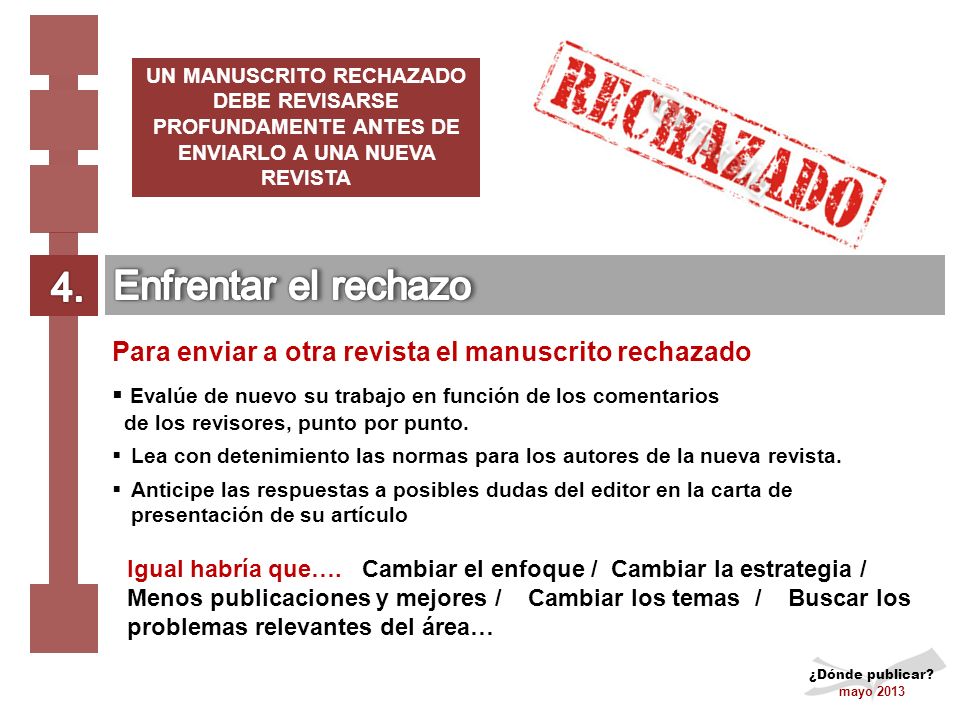 UN MANUSCRITO RECHAZADO DEBE REVISARSE PROFUNDAMENTE ANTES DE ENVIARLO A UNA NUEVA REVISTA

RECHAZADO

4.

Enfrentar el rechazo

Para enviar a otra revista el manuscrito rechazado

▪ Evalúe de nuevo su trabajo en función de los comentarios de los revisores, punto por punto.

▪ Lea con detenimiento las normas para los autores de la nueva revista.

▪ Anticipe las respuestas a posibles dudas del editor en la carta de presentación de su artículo

Igual habría que…. Cambiar el enfoque / Cambiar la estrategia / Menos publicaciones y mejores / Cambiar los temas / Buscar los problemas relevantes del área…

¿Dónde publicar?
mayo 2013